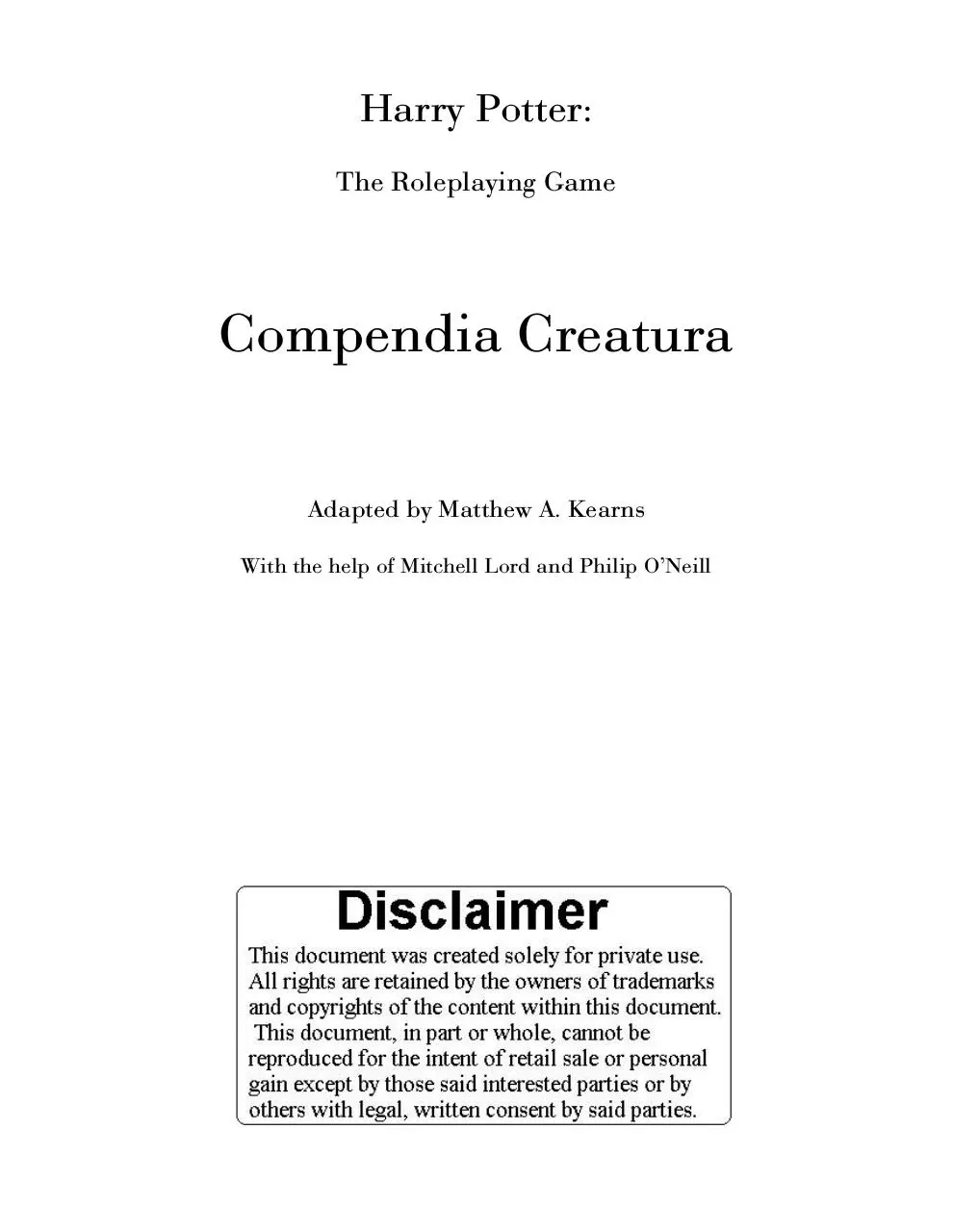 Harry Potter:

The Roleplaying Game

Compendia Creatura

Adapted by Matthew A. Kearns

With the help of Mitchell Lord and Philip O'Neill

Disclaimer

This document was created solely for private use. All rights are retained by the owners of trademarks and copyrights of the content within this document. This document, in part or whole, cannot be reproduced for the intent of retail sale or personal gain except by those said interested parties or by others with legal, written consent by said parties.